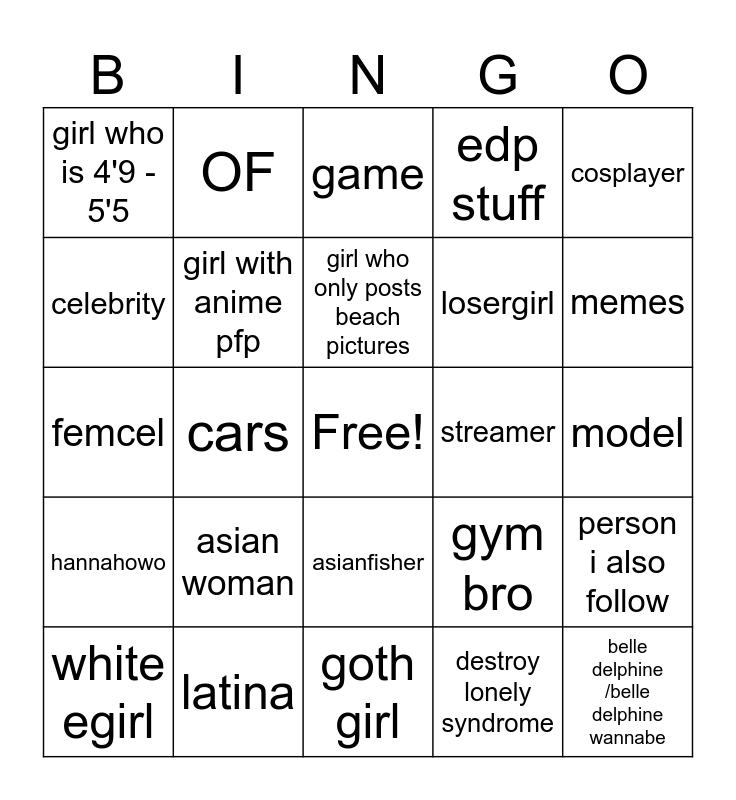 | B | I | N | G | O |
|---|---|---|---|---|
| girl who is 4'9 - 5'5 | OF | game | edp stuff | cosplayer |
| celebrity | girl with anime pfp | girl who only posts beach pictures | losergirl | memes |
| femcel | cars | Free! | streamer | model |
| hannahowo | asian woman | asianfisher | gym bro | person i also follow |
| white egirl | latina | goth girl | destroy lonely syndrome | belle delphine /belle delphine wannabe |